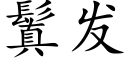 鬒发